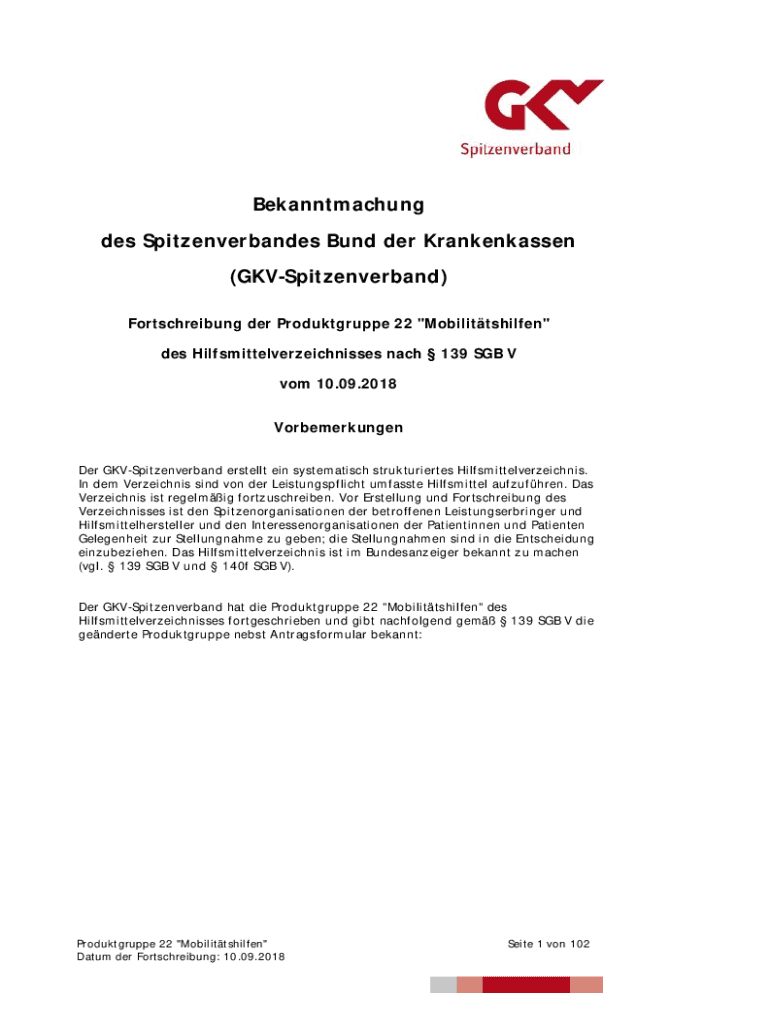 GKV
Spitzenverband

Bekanntmachung
des Spitzenverbandes Bund der Krankenkassen
(GKV-Spitzenverband)

Fortschreibung der Produktgruppe 22 "Mobilitätshilfen"
des Hilfsmittelverzeichnisses nach § 139 SGB V
vom 10.09.2018

Vorbemerkungen

Der GKV-Spitzenverband erstellt ein systematisch strukturiertes Hilfsmittelverzeichnis. In dem Verzeichnis sind von der Leistungspflicht umfasste Hilfsmittel aufzuführen. Das Verzeichnis ist regelmäßig fortzuschreiben. Vor Erstellung und Fortschreibung des Verzeichnisses ist den Spitzenorganisationen der betroffenen Leistungserbringer und Hilfsmittelhersteller und den Interessenorganisationen der Patientinnen und Patienten Gelegenheit zur Stellungnahme zu geben; die Stellungnahmen sind in die Entscheidung einzubeziehen. Das Hilfsmittelverzeichnis ist im Bundesanzeiger bekannt zu machen (vgl. § 139 SGB V und § 140f SGB V).

Der GKV-Spitzenverband hat die Produktgruppe 22 "Mobilitätshilfen" des Hilfsmittelverzeichnisses fortgeschrieben und gibt nachfolgend gemäß § 139 SGB V die geänderte Produktgruppe nebst Antragsformular bekannt:

Produktgruppe 22 "Mobilitätshilfen"
Datum der Fortschreibung: 10.09.2018

Seite 1 von 102